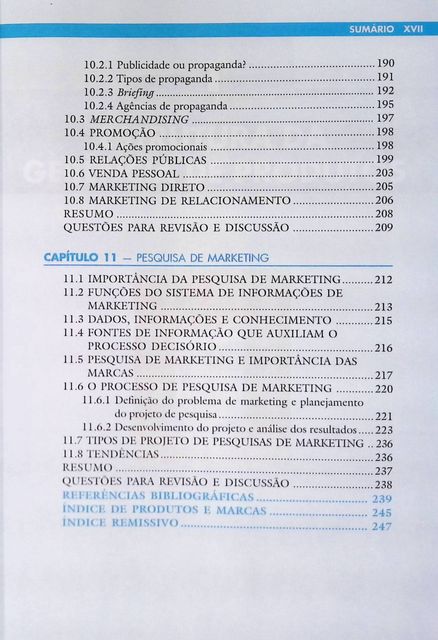 SUMÁRIO XVII

10.2.1 Publicidade ou propaganda? 190
10.2.2 Tipos de propaganda 191
10.2.3 Briefing 192
10.2.4 Agências de propaganda 195
10.3 MERCHANDISING 197
10.4 PROMOÇÃO 198
10.4.1 Ações promocionais 198
10.5 RELAÇÕES PÚBLICAS 199
10.6 VENDA PESSOAL 203
10.7 MARKETING DIRETO 205
10.8 MARKETING DE RELACIONAMENTO 206
RESUMO 208
QUESTÕES PARA REVISÃO E DISCUSSÃO 209

CAPÍTULO 11 — PESQUISA DE MARKETING

11.1 IMPORTÂNCIA DA PESQUISA DE MARKETING 212
11.2 FUNÇÕES DO SISTEMA DE INFORMAÇÕES DE MARKETING 213
11.3 DADOS, INFORMAÇÕES E CONHECIMENTO 215
11.4 FONTES DE INFORMAÇÃO QUE AUXILIAM O PROCESSO DECISÓRIO 216
11.5 PESQUISA DE MARKETING E IMPORTÂNCIA DAS MARCAS 217
11.6 O PROCESSO DE PESQUISA DE MARKETING 220
11.6.1 Definição do problema de marketing e planejamento do projeto de pesquisa 221
11.6.2 Desenvolvimento do projeto e análise dos resultados 223
11.7 TIPOS DE PROJETO DE PESQUISAS DE MARKETING 236
11.8 TENDÊNCIAS 236
RESUMO 237
QUESTÕES PARA REVISÃO E DISCUSSÃO 238
REFERÊNCIAS BIBLIOGRÁFICAS 239
ÍNDICE DE PRODUTOS E MARCAS 245
ÍNDICE REMISSIVO 247